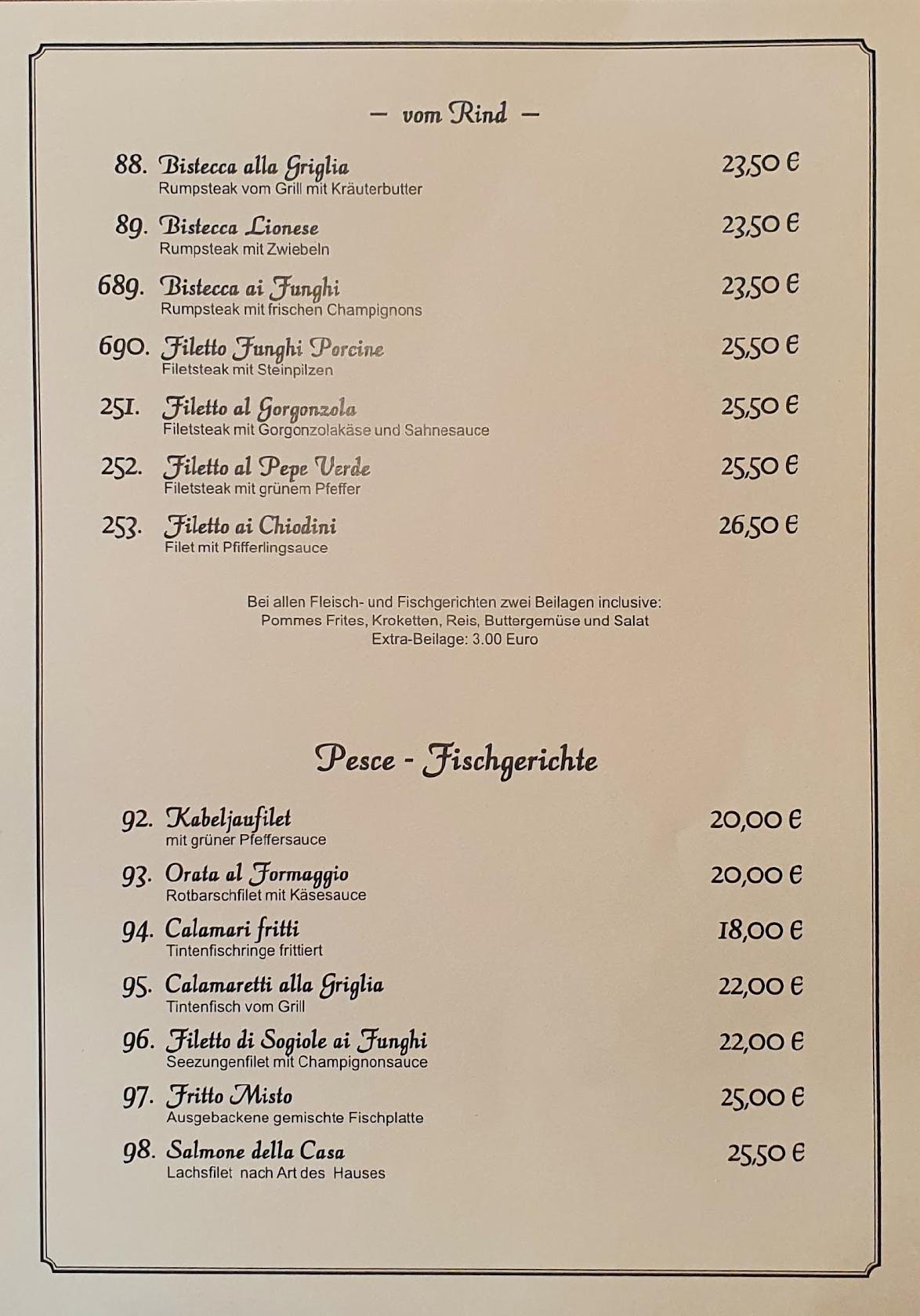 – vom Rind –

88. Bistecca alla Griglia 23,50 €
Rumpsteak vom Grill mit Kräuterbutter

89. Bistecca Lionese 23,50 €
Rumpsteak mit Zwiebeln

689. Bistecca ai Funghi 23,50 €
Rumpsteak mit frischen Champignons

690. Filetto Funghi Porcine 25,50 €
Filetsteak mit Steinpilzen

251. Filetto al Gorgonzola 25,50 €
Filetsteak mit Gorgonzolakäse und Sahnesauce

252. Filetto al Pepe Verde 25,50 €
Filetsteak mit grünem Pfeffer

253. Filetto ai Chiodini 26,50 €
Filet mit Pfifferlingsauce

Bei allen Fleisch- und Fischgerichten zwei Beilagen inclusive:
Pommes Frites, Kroketten, Reis, Buttergemüse und Salat
Extra-Beilage: 3.00 Euro

Pesce - Fischgerichte

92. Kabeljaufilet 20,00 €
mit grüner Pfeffersauce

93. Orata al Formaggio 20,00 €
Rotbarschfilet mit Käsesauce

94. Calamari fritti 18,00 €
Tintenfischringe frittiert

95. Calamaretti alla Griglia 22,00 €
Tintenfisch vom Grill

96. Filetto di Sogiole ai Funghi 22,00 €
Seezungenfilet mit Champignonsauce

97. Fritto Misto 25,00 €
Ausgebackene gemischte Fischplatte

98. Salmone della Casa 25,50 €
Lachsfilet nach Art des Hauses